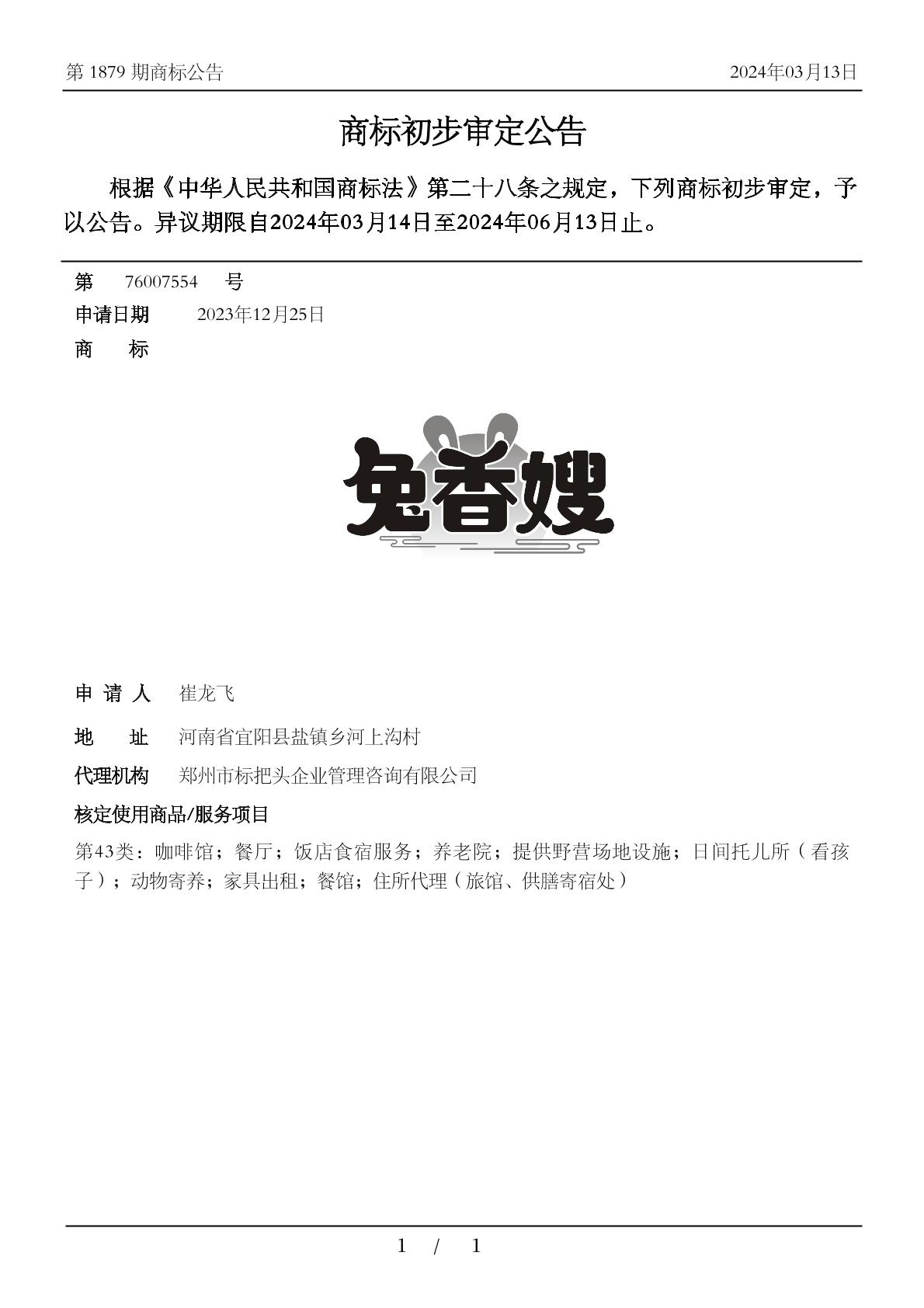 第 1879 期商标公告 2024年03月13日

商标初步审定公告

根据《中华人民共和国商标法》第二十八条之规定，下列商标初步审定，予以公告。异议期限自2024年03月14日至2024年06月13日止。

第 76007554 号
申请日期 2023年12月25日
商 标

兔香嫂

申 请 人 崔龙飞
地 址 河南省宜阳县盐镇乡河上沟村
代理机构 郑州市标把头企业管理咨询有限公司
核定使用商品/服务项目
第43类：咖啡馆；餐厅；饭店食宿服务；养老院；提供野营场地设施；日间托儿所（看孩子）；动物寄养；家具出租；餐馆；住所代理（旅馆、供膳寄宿处）

1 / 1